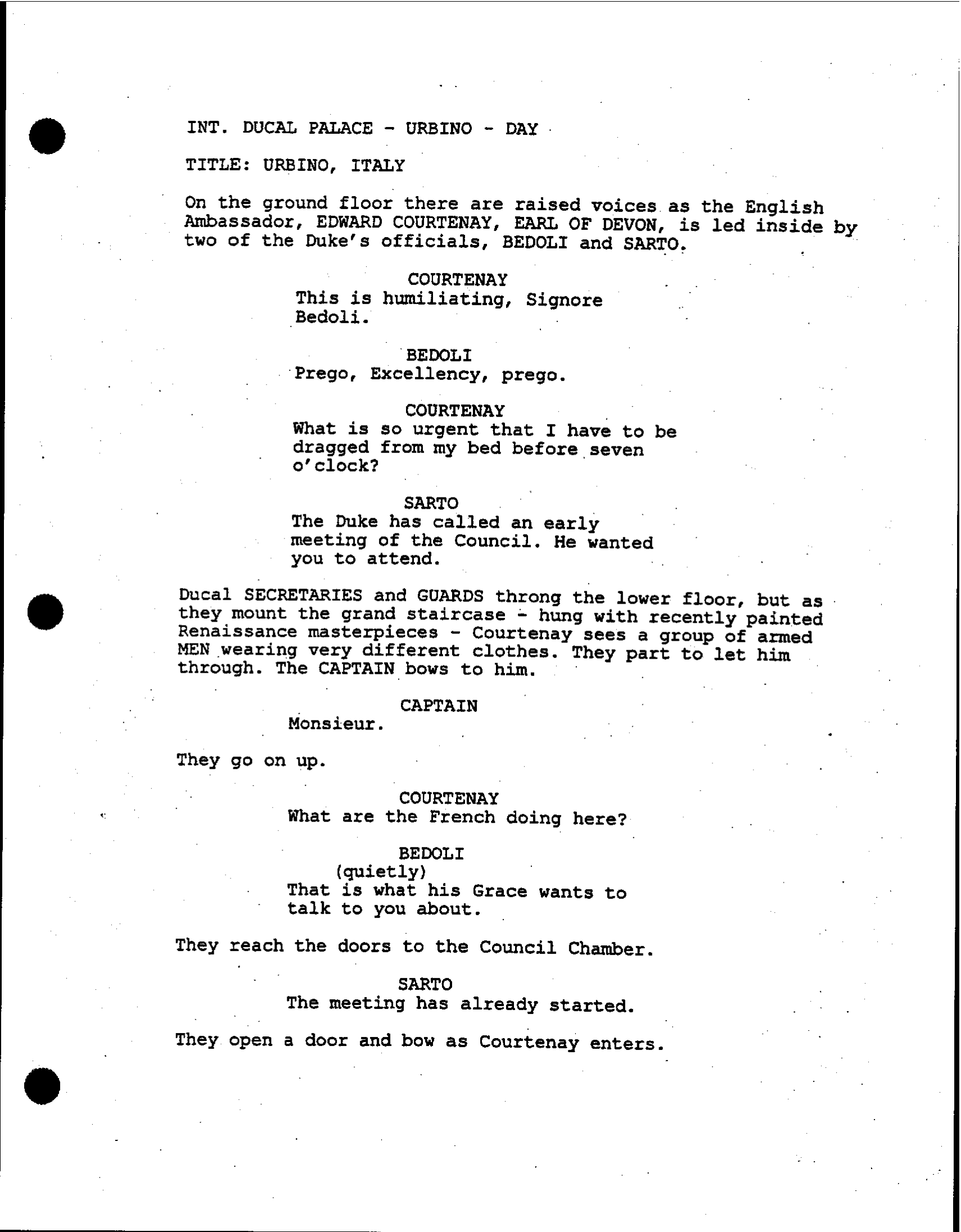 INT. DUCAL PALACE - URBINO - DAY

TITLE: URBINO, ITALY

On the ground floor there are raised voices as the English Ambassador, EDWARD COURTENAY, EARL OF DEVON, is led inside by two of the Duke's officials, BEDOLI and SARTO.

COURTENAY
This is humiliating, Signore Bedoli.

BEDOLI
Prego, Excellency, prego.

COURTENAY
What is so urgent that I have to be dragged from my bed before seven o'clock?

SARTO
The Duke has called an early meeting of the Council. He wanted you to attend.

Ducal SECRETARIES and GUARDS throng the lower floor, but as they mount the grand staircase - hung with recently painted Renaissance masterpieces - Courtenay sees a group of armed MEN wearing very different clothes. They part to let him through. The CAPTAIN bows to him.

CAPTAIN
Monsieur.

They go on up.

COURTENAY
What are the French doing here?

BEDOLI
(quietly)
That is what his Grace wants to talk to you about.

They reach the doors to the Council Chamber.

SARTO
The meeting has already started.

They open a door and bow as Courtenay enters.